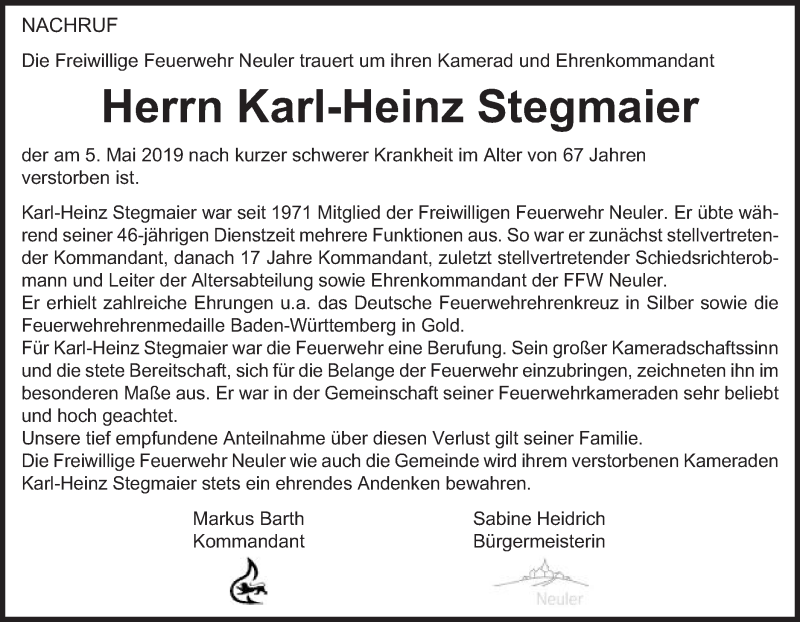 NACHRUF

Die Freiwillige Feuerwehr Neuler trauert um ihren Kamerad und Ehrenkommandant

Herrn Karl-Heinz Stegmaier

der am 5. Mai 2019 nach kurzer schwerer Krankheit im Alter von 67 Jahren verstorben ist.

Karl-Heinz Stegmaier war seit 1971 Mitglied der Freiwilligen Feuerwehr Neuler. Er übte während seiner 46-jährigen Dienstzeit mehrere Funktionen aus. So war er zunächst stellvertretender Kommandant, danach 17 Jahre Kommandant, zuletzt stellvertretender Schiedsrichterobmann und Leiter der Altersabteilung sowie Ehrenkommandant der FFW Neuler.
Er erhielt zahlreiche Ehrungen u.a. das Deutsche Feuerwehrehrenkreuz in Silber sowie die Feuerwehrehrenmedaille Baden-Württemberg in Gold.
Für Karl-Heinz Stegmaier war die Feuerwehr eine Berufung. Sein großer Kameradschaftssinn und die stete Bereitschaft, sich für die Belange der Feuerwehr einzubringen, zeichneten ihn im besonderen Maße aus. Er war in der Gemeinschaft seiner Feuerwehrkameraden sehr beliebt und hoch geachtet.
Unsere tief empfundene Anteilnahme über diesen Verlust gilt seiner Familie.
Die Freiwillige Feuerwehr Neuler wie auch die Gemeinde wird ihrem verstorbenen Kameraden Karl-Heinz Stegmaier stets ein ehrendes Andenken bewahren.

Markus Barth
Kommandant

Sabine Heidrich
Bürgermeisterin

Neuler